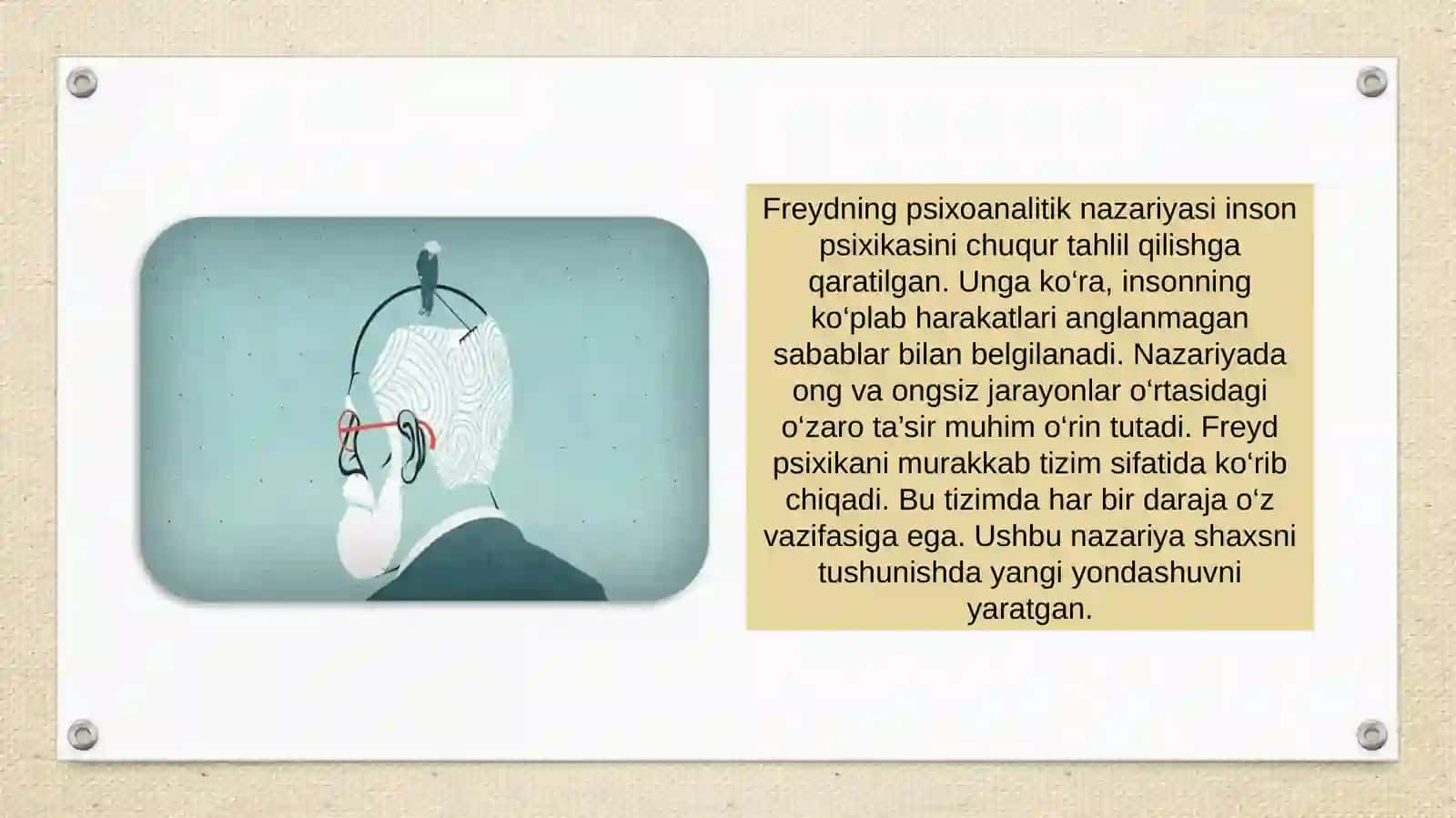 Freydning psixoanalitik nazariyasi inson psixikasini chuqur tahlil qilishga qaratilgan. Unga ko‘ra, insonning ko‘plab harakatlari anglanmagan sabablar bilan belgilanadi. Nazariyada ong va ongsiz jarayonlar o‘rtasidagi o‘zaro ta’sir muhim o‘rin tutadi. Freyd psixikani murakkab tizim sifatida ko‘rib chiqadi. Bu tizimda har bir daraja o‘z vazifasiga ega. Ushbu nazariya shaxsni tushunishda yangi yondashuvni yaratgan.